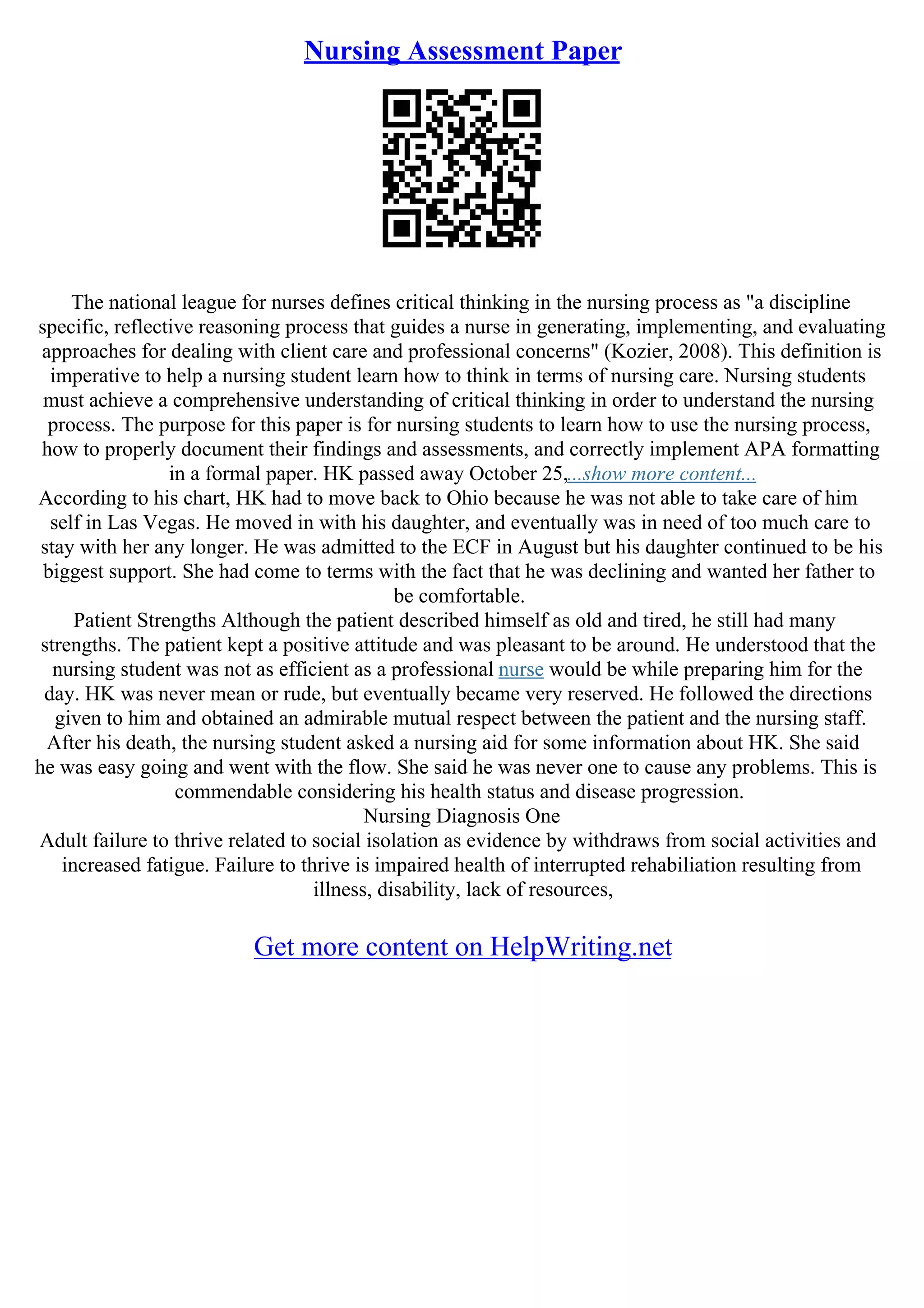 Nursing Assessment Paper

The national league for nurses defines critical thinking in the nursing process as "a discipline specific, reflective reasoning process that guides a nurse in generating, implementing, and evaluating approaches for dealing with client care and professional concerns" (Kozier, 2008). This definition is imperative to help a nursing student learn how to think in terms of nursing care. Nursing students must achieve a comprehensive understanding of critical thinking in order to understand the nursing process. The purpose for this paper is for nursing students to learn how to use the nursing process, how to properly document their findings and assessments, and correctly implement APA formatting in a formal paper. HK passed away October 25,...show more content...

According to his chart, HK had to move back to Ohio because he was not able to take care of him self in Las Vegas. He moved in with his daughter, and eventually was in need of too much care to stay with her any longer. He was admitted to the ECF in August but his daughter continued to be his biggest support. She had come to terms with the fact that he was declining and wanted her father to be comfortable.

Patient Strengths Although the patient described himself as old and tired, he still had many strengths. The patient kept a positive attitude and was pleasant to be around. He understood that the nursing student was not as efficient as a professional nurse would be while preparing him for the day. HK was never mean or rude, but eventually became very reserved. He followed the directions given to him and obtained an admirable mutual respect between the patient and the nursing staff. After his death, the nursing student asked a nursing aid for some information about HK. She said he was easy going and went with the flow. She said he was never one to cause any problems. This is commendable considering his health status and disease progression.

Nursing Diagnosis One

Adult failure to thrive related to social isolation as evidence by withdraws from social activities and increased fatigue. Failure to thrive is impaired health of interrupted rehabiliation resulting from illness, disability, lack of resources,

Get more content on HelpWriting.net